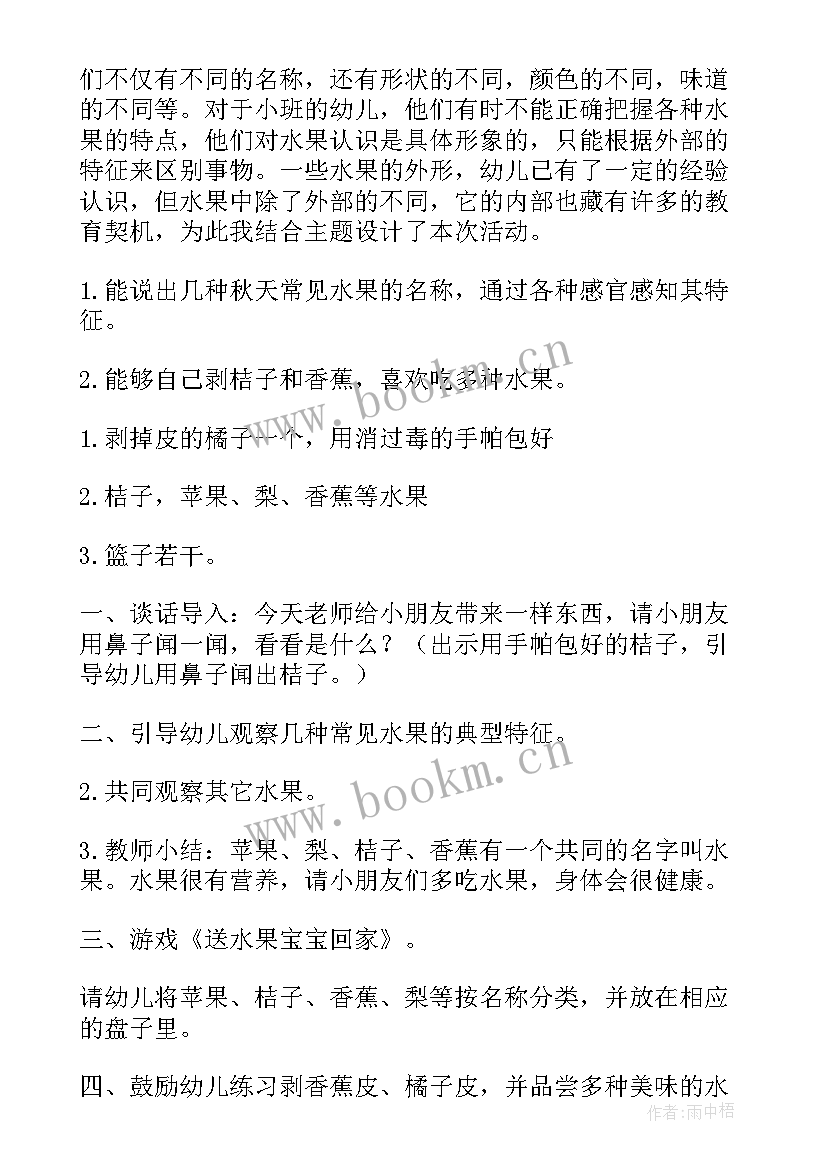 们不仅有不同的名称，还有形状的不同，颜色的不同，味道的不同等。对于小班的幼儿，他们有时不能正确把握各种水果的特点，他们对水果认识是具体形象的，只能根据外部的特征来区别事物。一些水果的外形，幼儿已有了一定的经验认识，但水果中除了外部的不同，它的内部也藏有许多的教育契机，为此我结合主题设计了本次活动。

1.能说出几种秋天常见水果的名称，通过各种感官感知其特征。

2.能够自己剥桔子和香蕉，喜欢吃多种水果。

1.剥掉皮的橘子一个，用消过毒的手帕包好

2.桔子，苹果、梨、香蕉等水果

3.篮子若干。

一、谈话导入：今天老师给小朋友带来一样东西，请小朋友用鼻子闻一闻，看看是什么？（出示用手帕包好的桔子，引导幼儿用鼻子闻出桔子。）

二、引导幼儿观察几种常见水果的典型特征。

2.共同观察其它水果。

3.教师小结：苹果、梨、桔子、香蕉有一个共同的名字叫水果。水果很有营养，请小朋友们多吃水果，身体会很健康。

三、游戏《送水果宝宝回家》。

请幼儿将苹果、桔子、香蕉、梨等按名称分类，并放在相应的盘子里。

四、鼓励幼儿练习剥香蕉皮、橘子皮，并品尝多种美味的水

www.bookm.cn

www.bookm.cn

作者：雨中梧